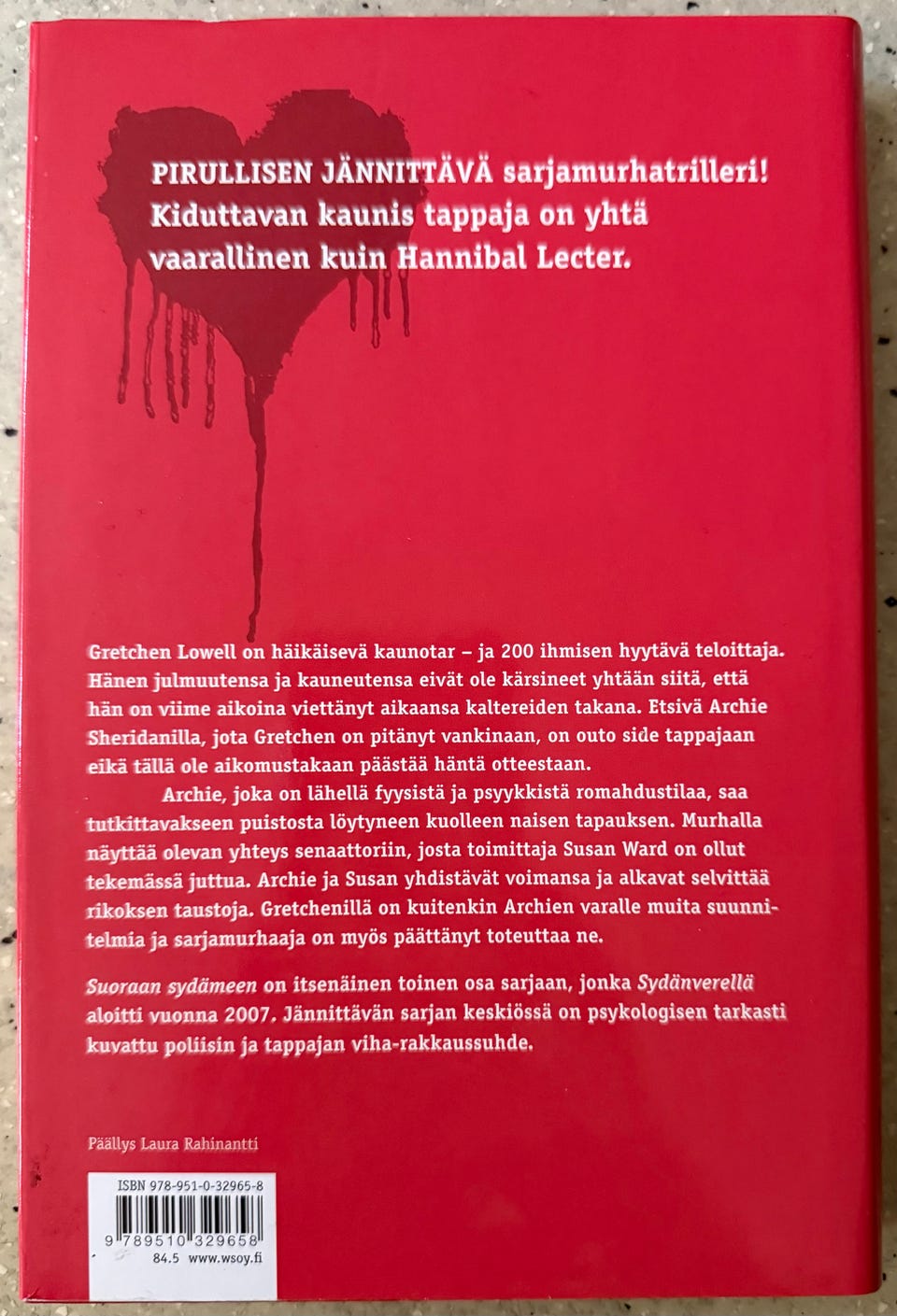 PIRULLISEN JÄNNITTÄVÄ sarjamurhatrilleri! Kiduttavan kaunis tappaja on yhtä vaarallinen kuin Hannibal Lecter.

Gretchen Lowell on häikäisevä kaunotar – ja 200 ihmisen hyytävä teloittaja. Hänen julmuutensa ja kauneutensa eivät ole kärsineet yhtään siitä, että hän on viime aikoina viettänyt aikaansa kaltereiden takana. Etsivä Archie Sheridanilla, jota Gretchen on pitänyt vankinaan, on outo side tappajaan eikä tällä ole aikomustakaan päästää häntä otteestaan.

Archie, joka on lähellä fyysistä ja psyykkistä romahdustilaa, saa tutkittavakseen puistosta löytyneen kuolleen naisen tapauksen. Murhalla näyttää olevan yhteys senaattoriin, josta toimittaja Susan Ward on ollut tekemässä juttua. Archie ja Susan yhdistävät voimansa ja alkavat selvittää rikoksen taustoja. Gretchenillä on kuitenkin Archien varalle muita suunnitelmia ja sarjamurhaaja on myös päättänyt toteuttaa ne.

Suoraan sydämeen on itsenäinen toinen osa sarjaan, jonka Sydänverellä aloitti vuonna 2007. Jännittävän sarjan keskiössä on psykologisen tarkasti kuvattu poliisin ja tappajan viha-rakkaussuhde.

Päällys Laura Rahinantti

ISBN 978-951-0-32965-8

9 789510 329658

84.5 www.wsoy.fi